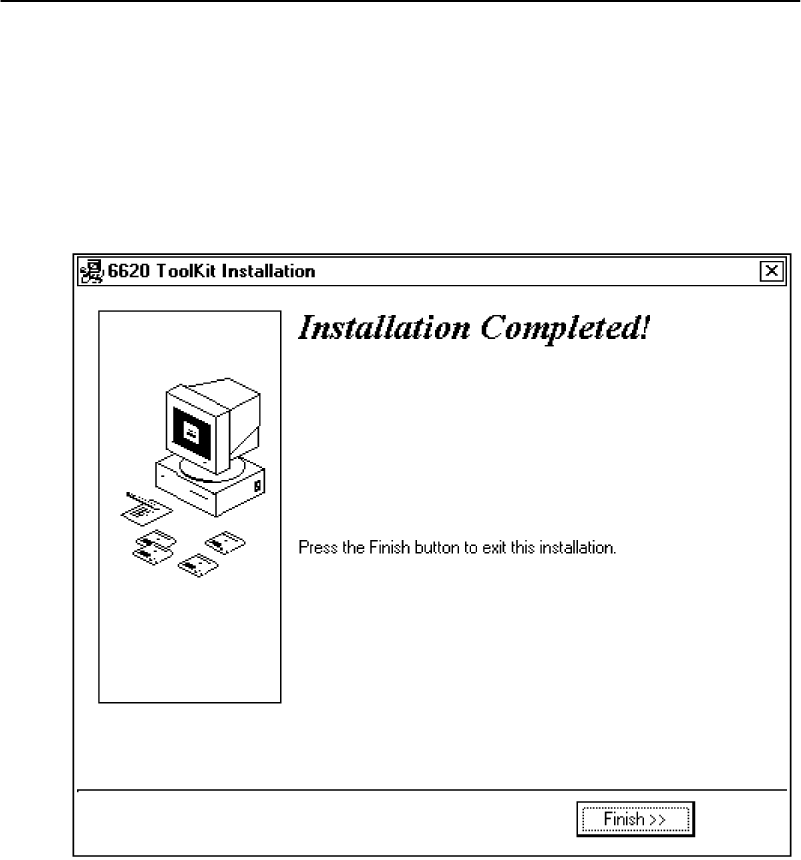 6620 ToolKit Installation

Installation Completed!

Press the Finish button to exit this installation.

Finish >>